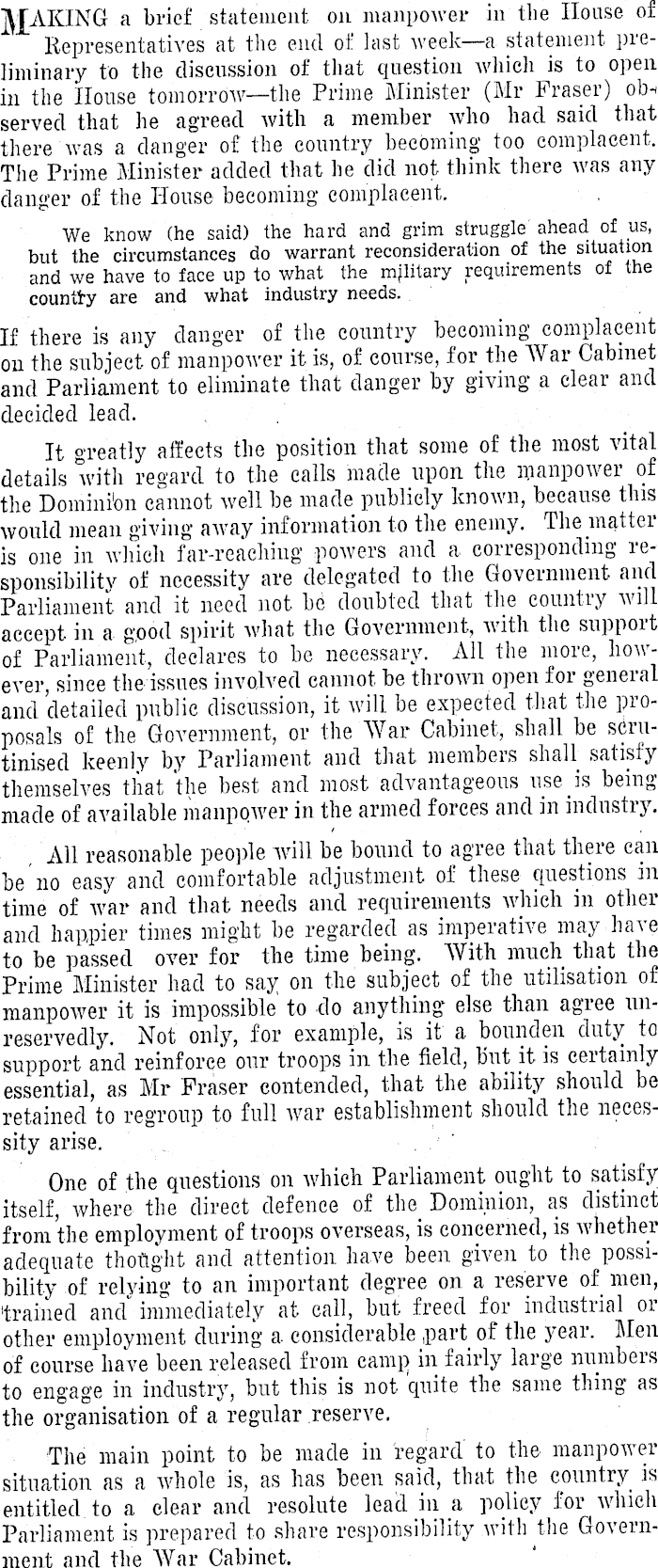 MAKING a brief statement on manpower in the House of Representatives at the end of last week—a statement preliminary to the discussion of that question which is to open in the House tomorrow—the Prime Minister (Mr Fraser) observed that he agreed with a member who had said that there was a danger of the country becoming too complacent. The Prime Minister added that he did not think there was any danger of the House becoming complacent.

We know (he said) the hard and grim struggle ahead of us, but the circumstances do warrant reconsideration of the situation and we have to face up to what the military requirements of the country are and what industry needs.

If there is any danger of the country becoming complacent on the subject of manpower it is, of course, for the War Cabinet and Parliament to eliminate that danger by giving a clear and decided lead.

It greatly affects the position that some of the most vital details with regard to the calls made upon the manpower of the Dominion cannot well be made publicly known, because this would mean giving away information to the enemy. The matter is one in which far-reaching powers and a corresponding responsibility of necessity are delegated to the Government and Parliament and it need not be doubted that the country will accept in a good spirit what the Government, with the support of Parliament, declares to be necessary. All the more, however, since the issues involved cannot be thrown open for general and detailed public discussion, it will be expected that the proposals of the Government, or the War Cabinet, shall be scrutinised keenly by Parliament and that members shall satisfy themselves that the best and most advantageous use is being made of available manpower in the armed forces and in industry.

All reasonable people will be bound to agree that there can be no easy and comfortable adjustment of these questions in time of war and that needs and requirements which in other and happier times might be regarded as imperative may have to be passed over for the time being. With much that the Prime Minister had to say on the subject of the utilisation of manpower it is impossible to do anything else than agree unreservedly. Not only, for example, is it a bounden duty to support and reinforce our troops in the field, but it is certainly essential, as Mr Fraser contended, that the ability should be retained to regroup to full war establishment should the necessity arise.

One of the questions on which Parliament ought to satisfy itself, where the direct defence of the Dominion, as distinct from the employment of troops overseas, is concerned, is whether adequate thought and attention have been given to the possibility of relying to an important degree on a reserve of men, trained and immediately at call, but freed for industrial or other employment during a considerable part of the year. Men of course have been released from camp in fairly large numbers to engage in industry, but this is not quite the same thing as the organisation of a regular reserve.

The main point to be made in regard to the manpower situation as a whole is, as has been said, that the country is entitled to a clear and resolute lead in a policy for which Parliament is prepared to share responsibility with the Government and the War Cabinet.